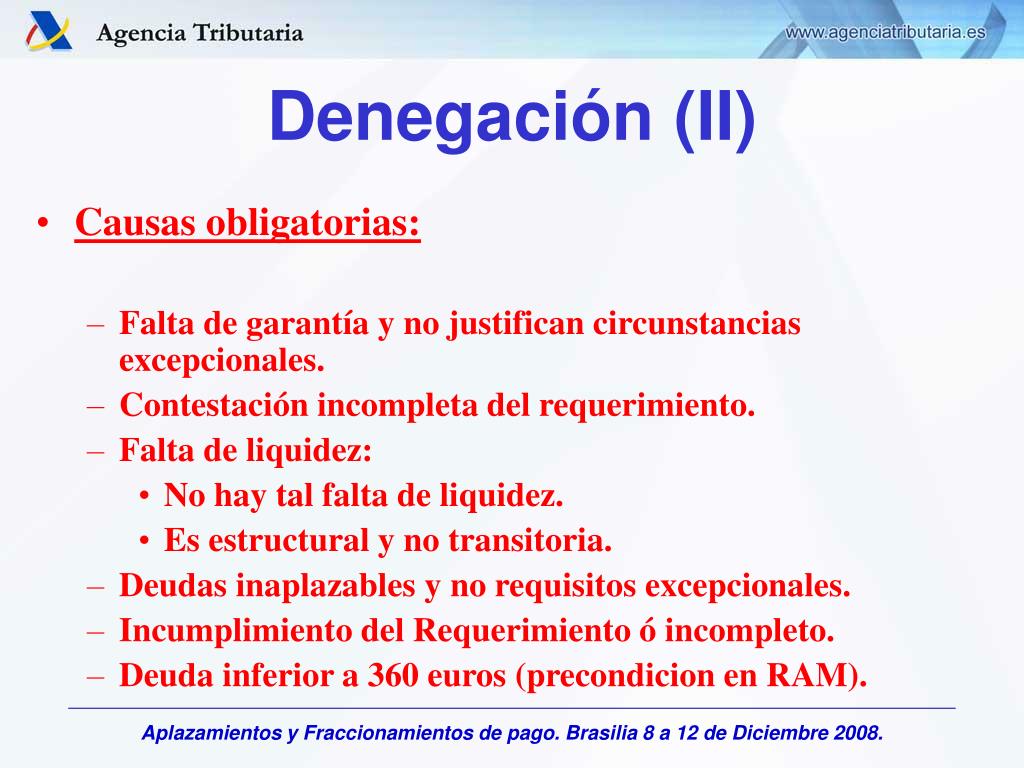 Agencia Tributaria

www.agenciatributaria.es

Denegación (II)

• Causas obligatorias:

– Falta de garantía y no justifican circunstancias excepcionales.
– Contestación incompleta del requerimiento.
– Falta de liquidez:
  • No hay tal falta de liquidez.
  • Es estructural y no transitoria.
– Deudas inaplazables y no requisitos excepcionales.
– Incumplimiento del Requerimiento ó incompleto.
– Deuda inferior a 360 euros (precondicion en RAM).

Aplazamientos y Fraccionamientos de pago. Brasilia 8 a 12 de Diciembre 2008.